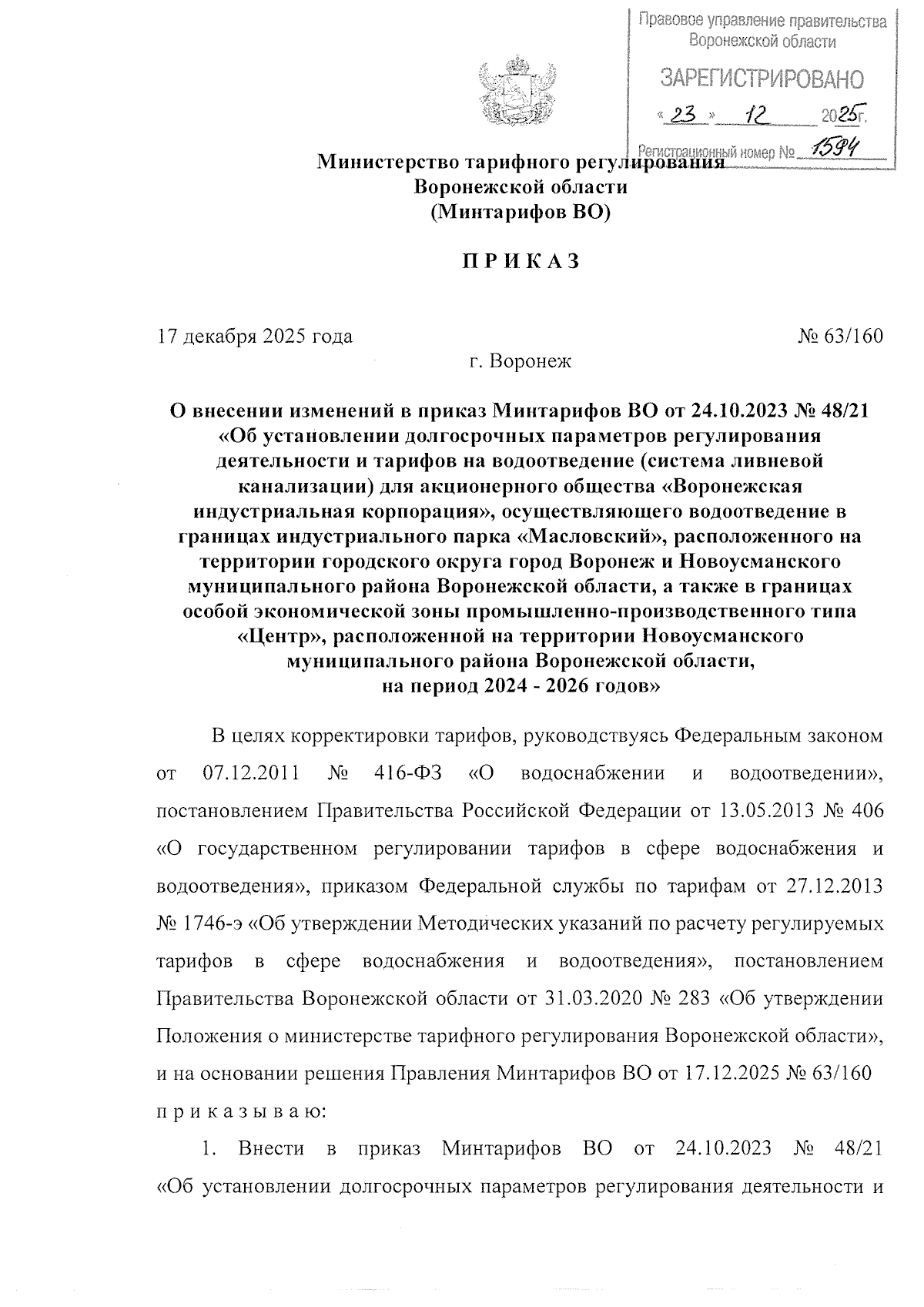 Правовое управление правительства Воронежской области

ЗАРЕГИСТРИРОВАНО

« 23 » 12 2025г.

Регистрационный номер № 1594

Министерство тарифного регулирования
Воронежской области
(Минтарифов ВО)

П Р И К А З

17 декабря 2025 года № 63/160

г. Воронеж

О внесении изменений в приказ Минтарифов ВО от 24.10.2023 № 48/21 «Об установлении долгосрочных параметров регулирования деятельности и тарифов на водоотведение (система ливневой канализации) для акционерного общества «Воронежская индустриальная корпорация», осуществляющего водоотведение в границах индустриального парка «Масловский», расположенного на территории городского округа город Воронеж и Новоусманского муниципального района Воронежской области, а также в границах особой экономической зоны промышленно-производственного типа «Центр», расположенной на территории Новоусманского муниципального района Воронежской области, на период 2024 - 2026 годов»

В целях корректировки тарифов, руководствуясь Федеральным законом от 07.12.2011 № 416-ФЗ «О водоснабжении и водоотведении», постановлением Правительства Российской Федерации от 13.05.2013 № 406 «О государственном регулировании тарифов в сфере водоснабжения и водоотведения», приказом Федеральной службы по тарифам от 27.12.2013 № 1746-э «Об утверждении Методических указаний по расчету регулируемых тарифов в сфере водоснабжения и водоотведения», постановлением Правительства Воронежской области от 31.03.2020 № 283 «Об утверждении Положения о министерстве тарифного регулирования Воронежской области», и на основании решения Правления Минтарифов ВО от 17.12.2025 № 63/160 п р и к а з ы в а ю:

1. Внести в приказ Минтарифов ВО от 24.10.2023 № 48/21 «Об установлении долгосрочных параметров регулирования деятельности и